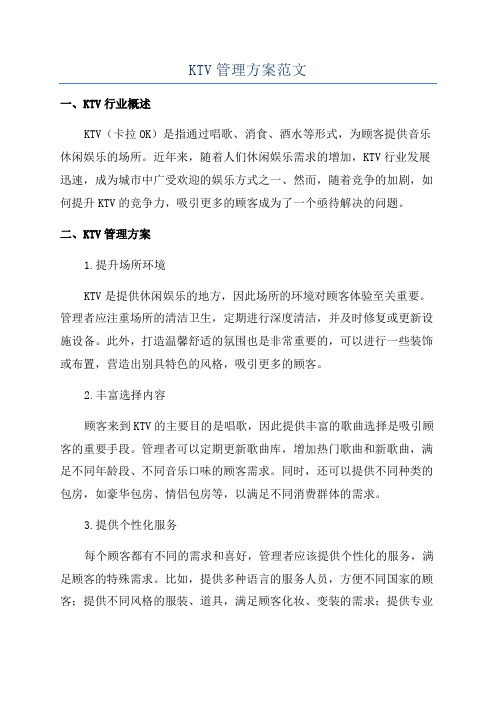 KTV 管理方案范文

一、KTV 行业概述

KTV（卡拉 OK）是指通过唱歌、消食、酒水等形式，为顾客提供音乐休闲娱乐的场所。近年来，随着人们休闲娱乐需求的增加，KTV 行业发展迅速，成为城市中广受欢迎的娱乐方式之一、然而，随着竞争的加剧，如何提升 KTV 的竞争力，吸引更多的顾客成为了一个亟待解决的问题。

二、KTV 管理方案

1.提升场所环境

KTV 是提供休闲娱乐的地方，因此场所的环境对顾客体验至关重要。管理者应注重场所的清洁卫生，定期进行深度清洁，并及时修复或更新设施设备。此外，打造温馨舒适的氛围也是非常重要的，可以进行一些装饰或布置，营造出别具特色的风格，吸引更多的顾客。

2.丰富选择内容

顾客来到 KTV 的主要目的是唱歌，因此提供丰富的歌曲选择是吸引顾客的重要手段。管理者可以定期更新歌曲库，增加热门歌曲和新歌曲，满足不同年龄段、不同音乐口味的顾客需求。同时，还可以提供不同种类的包房，如豪华包房、情侣包房等，以满足不同消费群体的需求。

3.提供个性化服务

每个顾客都有不同的需求和喜好，管理者应该提供个性化的服务，满足顾客的特殊需求。比如，提供多种语言的服务人员，方便不同国家的顾客；提供不同风格的服装、道具，满足顾客化妆、变装的需求；提供专业